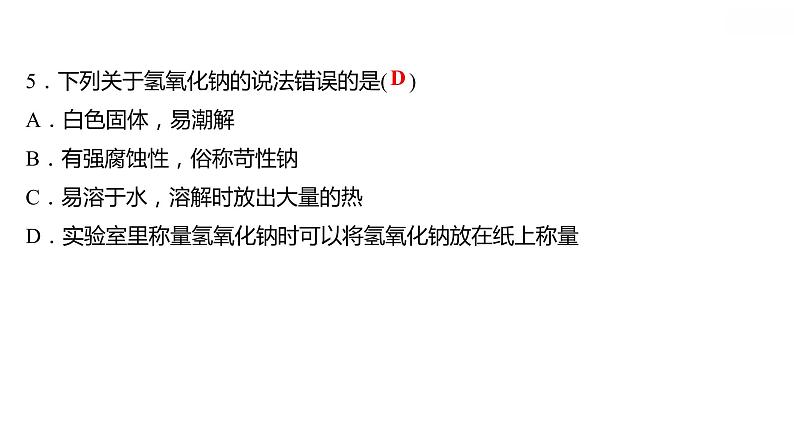 5．下列关于氢氧化钠的说法错误的是( D )
A．白色固体，易潮解
B．有强腐蚀性，俗称苛性钠
C．易溶于水，溶解时放出大量的热
D．实验室里称量氢氧化钠时可以将氢氧化钠放在纸上称量